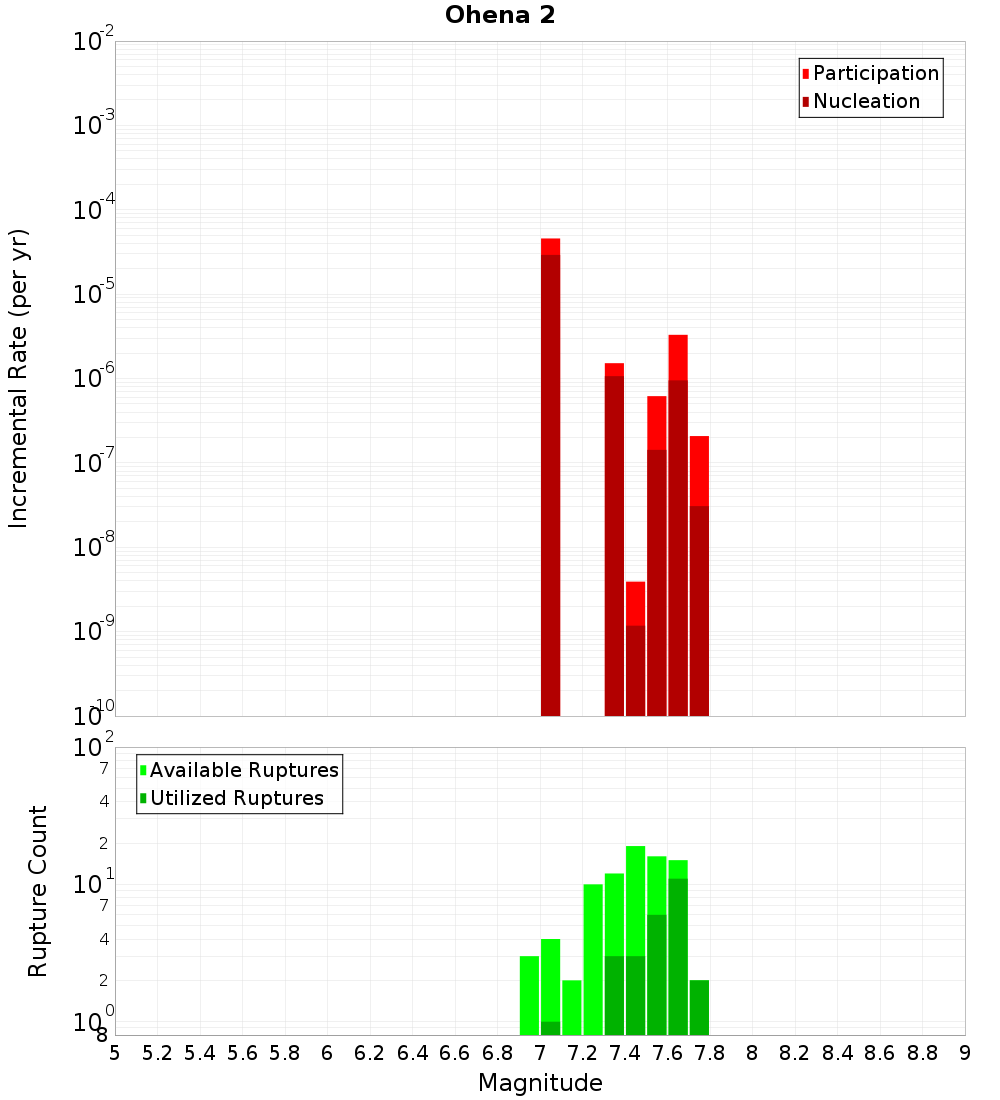 Ohena 2

Participation
Nucleation

Incremental Rate (per yr)

$10^{-2}$
$10^{-3}$
$10^{-4}$
$10^{-5}$
$10^{-6}$
$10^{-7}$
$10^{-8}$
$10^{-9}$
$10^{-10}$

Available Ruptures
Utilized Ruptures

Rupture Count

$10^{2}$
7
4
2
$10^{1}$
7
4
2
$10^{0}$
8

5 5.2 5.4 5.6 5.8 6 6.2 6.4 6.6 6.8 7 7.2 7.4 7.6 7.8 8 8.2 8.4 8.6 8.8 9

Magnitude